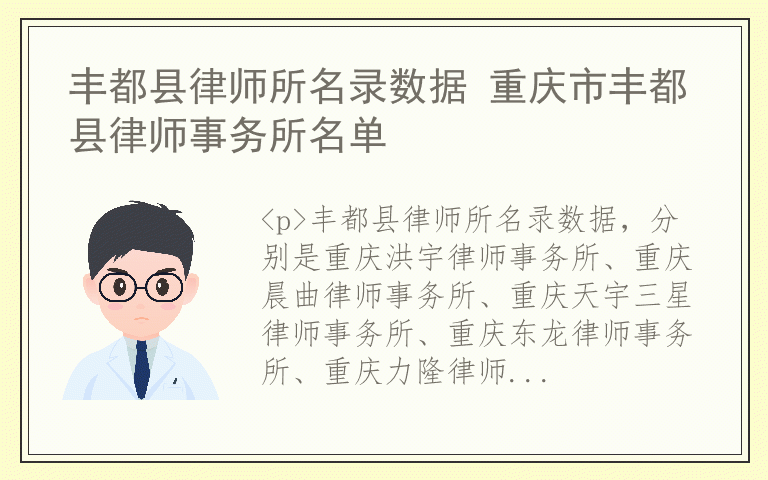 丰都县律师所名录数据 重庆市丰都县律师事务所名单

<p>丰都县律师所名录数据，分别是重庆洪宇律师事务所、重庆晨曲律师事务所、重庆天宇三星律师事务所、重庆东龙律师事务所、重庆力隆律师...